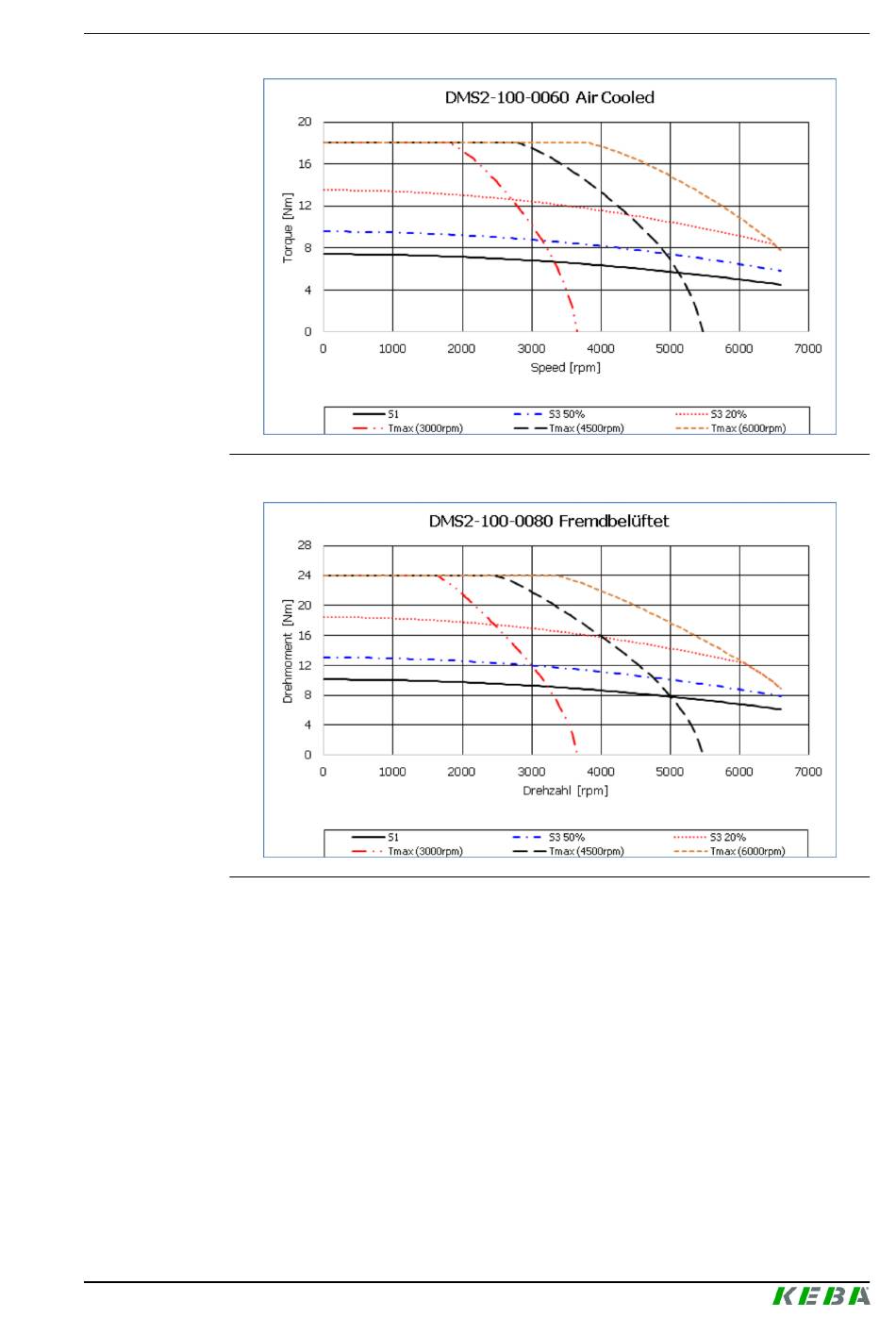 DMS2-100-0060 Air Cooled

Torque [Nm]

20
16
12
8
4
0

0 1000 2000 3000 4000 5000 6000 7000

Speed [rpm]

S1
S3 50%
S3 20%
Tmax (3000rpm)
Tmax (4500rpm)
Tmax (6000rpm)

DMS2-100-0080 Fremdbelüftet

Drehmoment [Nm]

28
24
20
16
12
8
4
0

0 1000 2000 3000 4000 5000 6000 7000

Drehzahl [rpm]

S1
S3 50%
S3 20%
Tmax (3000rpm)
Tmax (4500rpm)
Tmax (6000rpm)

KEBA